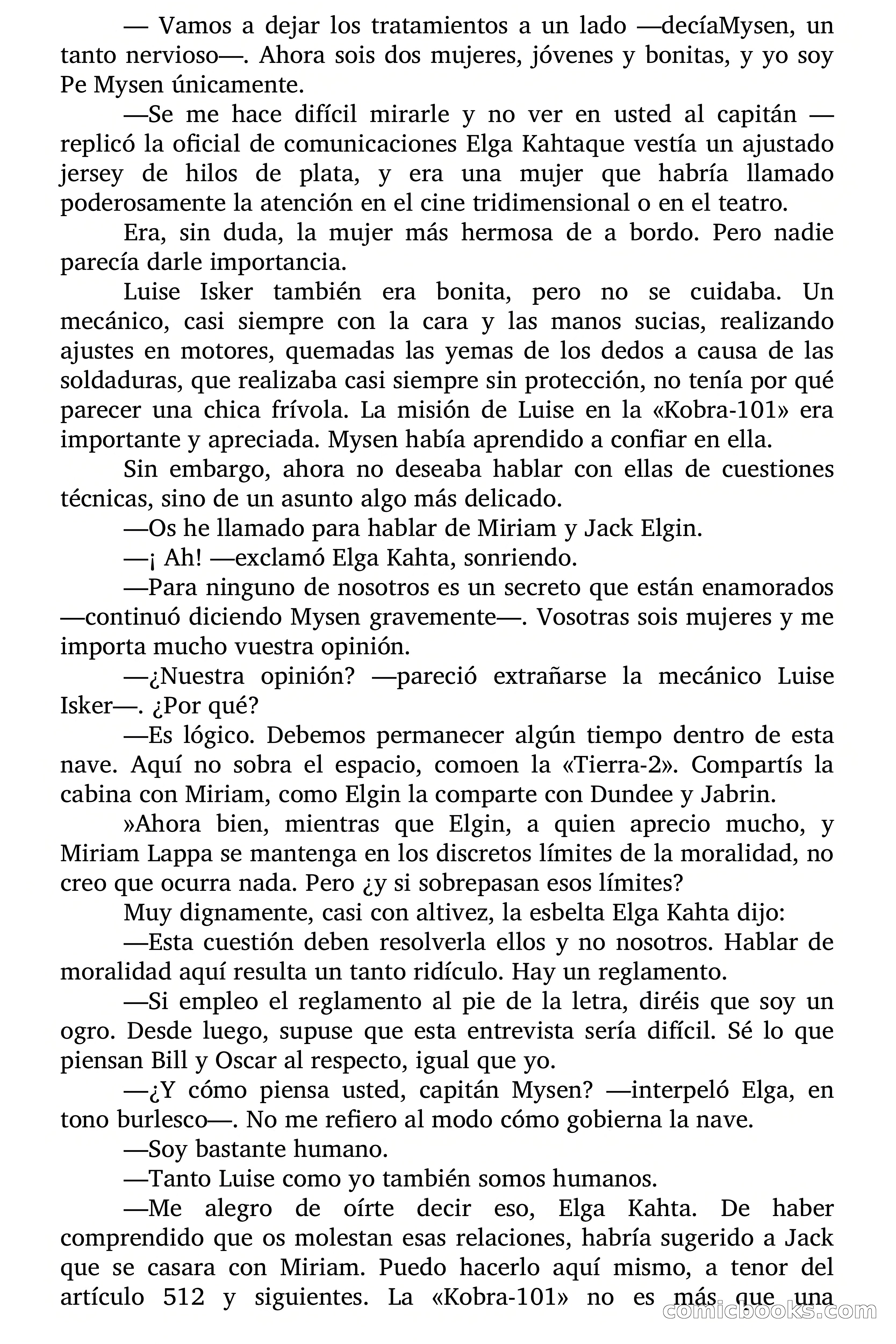 — Vamos a dejar los tratamientos a un lado —decíaMysen, un tanto nervioso—. Ahora sois dos mujeres, jóvenes y bonitas, y yo soy Pe Mysen únicamente.

—Se me hace difícil mirarle y no ver en usted al capitán —replicó la oficial de comunicaciones Elga Kahtaque vestía un ajustado jersey de hilos de plata, y era una mujer que habría llamado poderosamente la atención en el cine tridimensional o en el teatro.

Era, sin duda, la mujer más hermosa de a bordo. Pero nadie parecía darle importancia.

Luise Isker también era bonita, pero no se cuidaba. Un mecánico, casi siempre con la cara y las manos sucias, realizando ajustes en motores, quemadas las yemas de los dedos a causa de las soldaduras, que realizaba casi siempre sin protección, no tenía por qué parecer una chica frívola. La misión de Luise en la «Kobra-101» era importante y apreciada. Mysen había aprendido a confiar en ella.

Sin embargo, ahora no deseaba hablar con ellas de cuestiones técnicas, sino de un asunto algo más delicado.

—Os he llamado para hablar de Miriam y Jack Elgin.

—¡ Ah! —exclamó Elga Kahta, sonriendo.

—Para ninguno de nosotros es un secreto que están enamorados —continuó diciendo Mysen gravemente—. Vosotras sois mujeres y me importa mucho vuestra opinión.

—¿Nuestra opinión? —pareció extrañarse la mecánico Luise Isker—. ¿Por qué?

—Es lógico. Debemos permanecer algún tiempo dentro de esta nave. Aquí no sobra el espacio, comoen la «Tierra-2». Compartís la cabina con Miriam, como Elgin la comparte con Dundee y Jabrin.

»Ahora bien, mientras que Elgin, a quien aprecio mucho, y Miriam Lappa se mantenga en los discretos límites de la moralidad, no creo que ocurra nada. Pero ¿y si sobrepasan esos límites?

Muy dignamente, casi con altivez, la esbelta Elga Kahta dijo:

—Esta cuestión deben resolverla ellos y no nosotros. Hablar de moralidad aquí resulta un tanto ridículo. Hay un reglamento.

—Si empleo el reglamento al pie de la letra, diréis que soy un ogro. Desde luego, supuse que esta entrevista sería difícil. Sé lo que piensan Bill y Oscar al respecto, igual que yo.

—¿Y cómo piensa usted, capitán Mysen? —interpeló Elga, en tono burlesco—. No me refiero al modo cómo gobierna la nave.

—Soy bastante humano.

—Tanto Luise como yo también somos humanos.

—Me alegro de oírte decir eso, Elga Kahta. De haber comprendido que os molestan esas relaciones, habría sugerido a Jack que se casara con Miriam. Puedo hacerlo aquí mismo, a tenor del artículo 512 y siguientes. La «Kobra-101» no es más que una

comicbooks.com